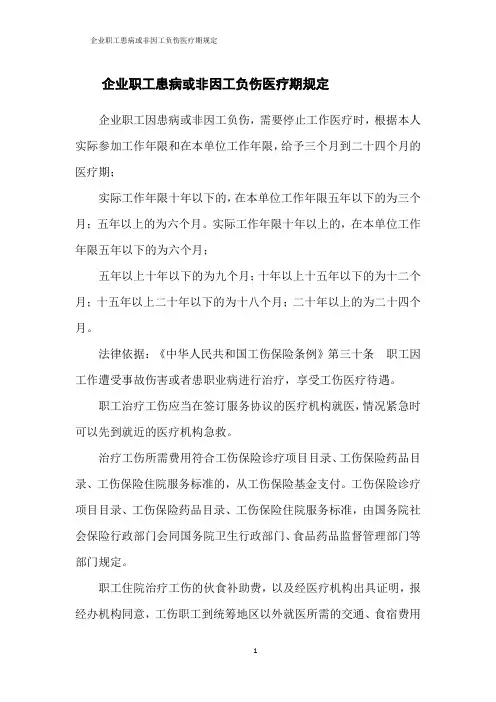 企业职工患病或非因工负伤医疗期规定

企业职工患病或非因工负伤医疗期规定

企业职工因患病或非因工负伤，需要停止工作医疗时，根据本人实际参加工作年限和在本单位工作年限，给予三个月到二十四个月的医疗期：

实际工作年限十年以下的，在本单位工作年限五年以下的为三个月；五年以上的为六个月。实际工作年限十年以上的，在本单位工作年限五年以下的为六个月；

五年以上十年以下的为九个月；十年以上十五年以下的为十二个月；十五年以上二十年以下的为十八个月；二十年以上的为二十四个月。

法律依据：《中华人民共和国工伤保险条例》第三十条　职工因工作遭受事故伤害或者患职业病进行治疗，享受工伤医疗待遇。

职工治疗工伤应当在签订服务协议的医疗机构就医，情况紧急时可以先到就近的医疗机构急救。

治疗工伤所需费用符合工伤保险诊疗项目目录、工伤保险药品目录、工伤保险住院服务标准的，从工伤保险基金支付。工伤保险诊疗项目目录、工伤保险药品目录、工伤保险住院服务标准，由国务院社会保险行政部门会同国务院卫生行政部门、食品药品监督管理部门等部门规定。

职工住院治疗工伤的伙食补助费，以及经医疗机构出具证明，报经办机构同意，工伤职工到统筹地区以外就医所需的交通、食宿费用

1